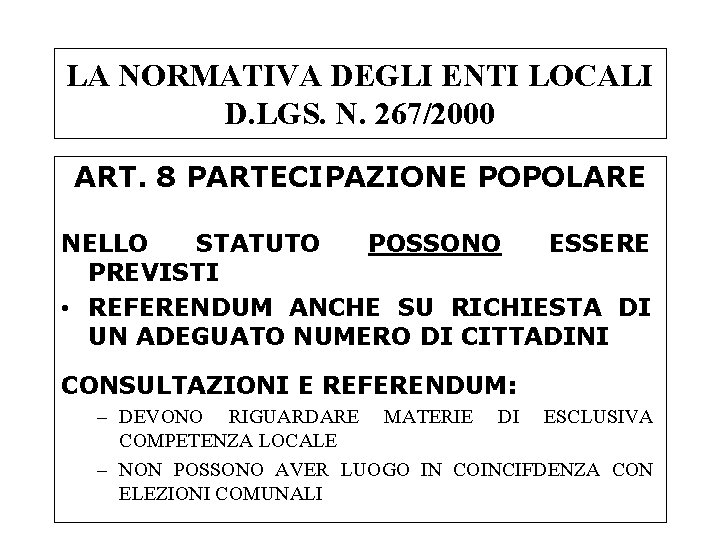 LA NORMATIVA DEGLI ENTI LOCALI
D.LGS. N. 267/2000

ART. 8 PARTECIPAZIONE POPOLARE

NELLO STATUTO POSSONO ESSERE PREVISTI

• REFERENDUM ANCHE SU RICHIESTA DI UN ADEGUATO NUMERO DI CITTADINI

CONSULTAZIONI E REFERENDUM:

– DEVONO RIGUARDARE MATERIE DI ESCLUSIVA COMPETENZA LOCALE

– NON POSSONO AVER LUOGO IN COINCIFDENZA CON ELEZIONI COMUNALI